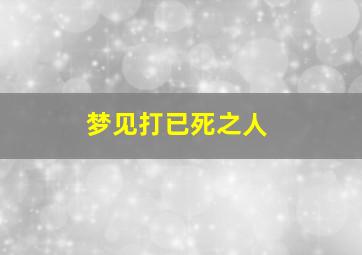 梦见打已死之人